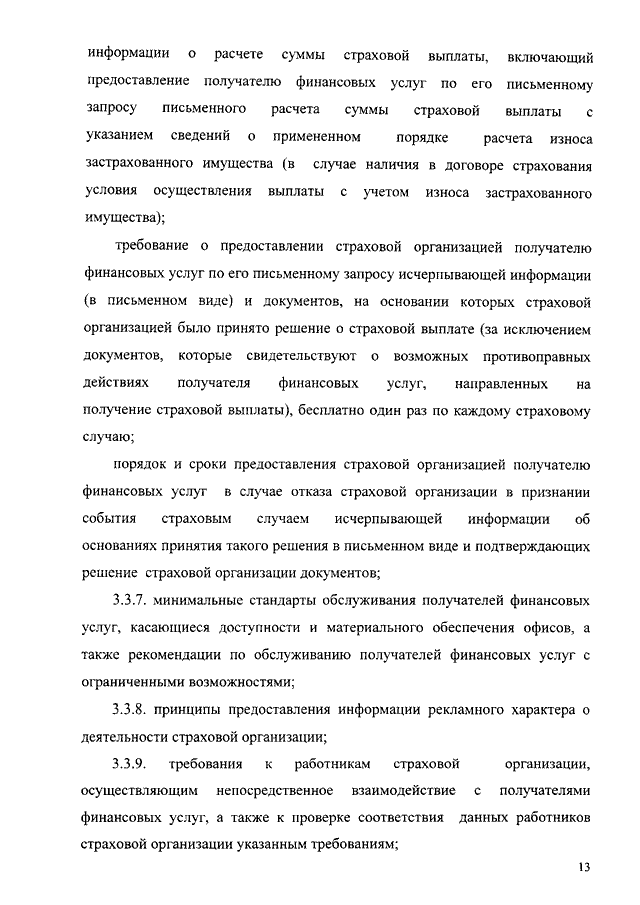 информации о расчете суммы страховой выплаты, включающий предоставление получателю финансовых услуг по его письменному запросу письменного расчета суммы страховой выплаты с указанием сведений о примененном порядке расчета износа застрахованного имущества (в случае наличия в договоре страхования условия осуществления выплаты с учетом износа застрахованного имущества);

требование о предоставлении страховой организацией получателю финансовых услуг по его письменному запросу исчерпывающей информации (в письменном виде) и документов, на основании которых страховой организацией было принято решение о страховой выплате (за исключением документов, которые свидетельствуют о возможных противоправных действиях получателя финансовых услуг, направленных на получение страховой выплаты), бесплатно один раз по каждому страховому случаю;

порядок и сроки предоставления страховой организацией получателю финансовых услуг в случае отказа страховой организации в признании события страховым случаем исчерпывающей информации об основаниях принятия такого решения в письменном виде и подтверждающих решение страховой организации документов;

3.3.7. минимальные стандарты обслуживания получателей финансовых услуг, касающиеся доступности и материального обеспечения офисов, а также рекомендации по обслуживанию получателей финансовых услуг с ограниченными возможностями;

3.3.8. принципы предоставления информации рекламного характера о деятельности страховой организации;

3.3.9. требования к работникам страховой организации, осуществляющим непосредственное взаимодействие с получателями финансовых услуг, а также к проверке соответствия данных работников страховой организации указанным требованиям;

13